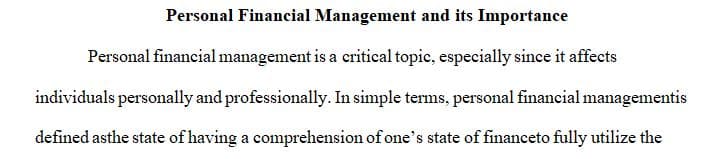 Personal Financial Management and its Importance

Personal financial management is a critical topic, especially since it affects individuals personally and professionally. In simple terms, personal financial managementis defined asthe state of having a comprehension of one's state of financeto fully utilize the